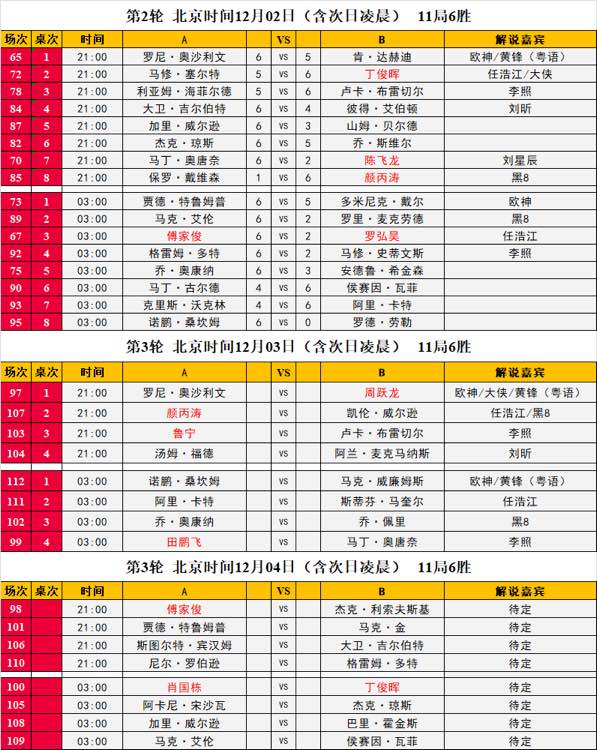 第2轮 北京时间12月02日（含次日凌晨） 11局6胜

| 场次 | 桌次 | 时间 | A | | VS | | B | 解说嘉宾 |
|---|---|---|---|---|---|---|---|---|
| 65 | 1 | 21:00 | 罗尼·奥沙利文 | 6 | vs | 5 | 肯·达赫迪 | 欧神/黄锋（粤语） |
| 72 | 2 | 21:00 | 马修·塞尔特 | 5 | vs | 6 | 丁俊晖 | 任浩江/大侠 |
| 78 | 3 | 21:00 | 利亚姆·海菲尔德 | 5 | vs | 6 | 卢卡·布雷切尔 | 李照 |
| 84 | 4 | 21:00 | 大卫·吉尔伯特 | 6 | vs | 4 | 彼得·艾伯顿 | 刘昕 |
| 87 | 5 | 21:00 | 加里·威尔逊 | 6 | vs | 3 | 山姆·贝尔德 | |
| 82 | 6 | 21:00 | 杰克·琼斯 | 6 | vs | 5 | 乔·斯维尔 | |
| 70 | 7 | 21:00 | 马丁·奥唐奈 | 6 | vs | 2 | 陈飞龙 | 刘星辰 |
| 85 | 8 | 21:00 | 保罗·戴维森 | 1 | vs | 6 | 颜丙涛 | 黑8 |
| 73 | 1 | 03:00 | 贾德·特鲁姆普 | 6 | vs | 5 | 多米尼克·戴尔 | 欧神 |
| 89 | 2 | 03:00 | 马克·艾伦 | 6 | vs | 2 | 罗里·麦克劳德 | 黑8 |
| 67 | 3 | 03:00 | 傅家俊 | 6 | vs | 2 | 罗弘昊 | 任浩江 |
| 92 | 4 | 03:00 | 格雷姆·多特 | 6 | vs | 2 | 马修·史蒂文斯 | 李照 |
| 75 | 5 | 03:00 | 乔·奥康纳 | 6 | vs | 3 | 安德鲁·希金森 | |
| 90 | 6 | 03:00 | 马丁·古尔德 | 4 | vs | 6 | 侯赛因·瓦菲 | |
| 93 | 7 | 03:00 | 克里斯·沃克林 | 4 | vs | 6 | 阿里·卡特 | |
| 95 | 8 | 03:00 | 诺鹏·桑坎姆 | 6 | vs | 0 | 罗德·劳勒 | |

第3轮 北京时间12月03日（含次日凌晨） 11局6胜

| 场次 | 桌次 | 时间 | A | | VS | | B | 解说嘉宾 |
|---|---|---|---|---|---|---|---|---|
| 97 | 1 | 21:00 | 罗尼·奥沙利文 | | vs | | 周跃龙 | 欧神/大侠/黄锋（粤语） |
| 107 | 2 | 21:00 | 颜丙涛 | | vs | | 凯伦·威尔逊 | 任浩江/黑8 |
| 103 | 3 | 21:00 | 鲁宁 | | vs | | 卢卡·布雷切尔 | 李照 |
| 104 | 4 | 21:00 | 汤姆·福德 | | vs | | 阿兰·麦克马纳斯 | 刘昕 |
| 112 | 1 | 03:00 | 诺鹏·桑坎姆 | | vs | | 马克·威廉姆斯 | 欧神/黄锋（粤语） |
| 111 | 2 | 03:00 | 阿里·卡特 | | vs | | 斯蒂芬·马奎尔 | 任浩江 |
| 102 | 3 | 03:00 | 乔·奥康纳 | | vs | | 乔·佩里 | 黑8 |
| 99 | 4 | 03:00 | 田鹏飞 | | vs | | 马丁·奥唐奈 | 李照 |

第3轮 北京时间12月04日（含次日凌晨） 11局6胜

| 场次 | 桌次 | 时间 | A | | VS | | B | 解说嘉宾 |
|---|---|---|---|---|---|---|---|---|
| 98 | | 21:00 | 傅家俊 | | vs | | 杰克·利索夫斯基 | 待定 |
| 101 | | 21:00 | 贾德·特鲁姆普 | | vs | | 马克·金 | 待定 |
| 106 | | 21:00 | 斯图尔特·宾汉姆 | | vs | | 大卫·吉尔伯特 | 待定 |
| 110 | | 21:00 | 尼尔·罗伯逊 | | vs | | 格雷姆·多特 | 待定 |
| 100 | | 03:00 | 肖国栋 | | vs | | 丁俊晖 | 待定 |
| 105 | | 03:00 | 阿卡尼·宋沙瓦 | | vs | | 杰克·琼斯 | 待定 |
| 108 | | 03:00 | 加里·威尔逊 | | vs | | 巴里·霍金斯 | 待定 |
| 109 | | 03:00 | 马克·艾伦 | | vs | | 侯赛因·瓦菲 | 待定 |